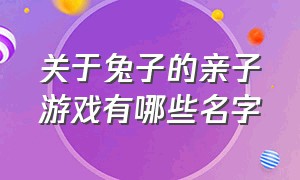 关于兔子的亲子游戏有哪些名字